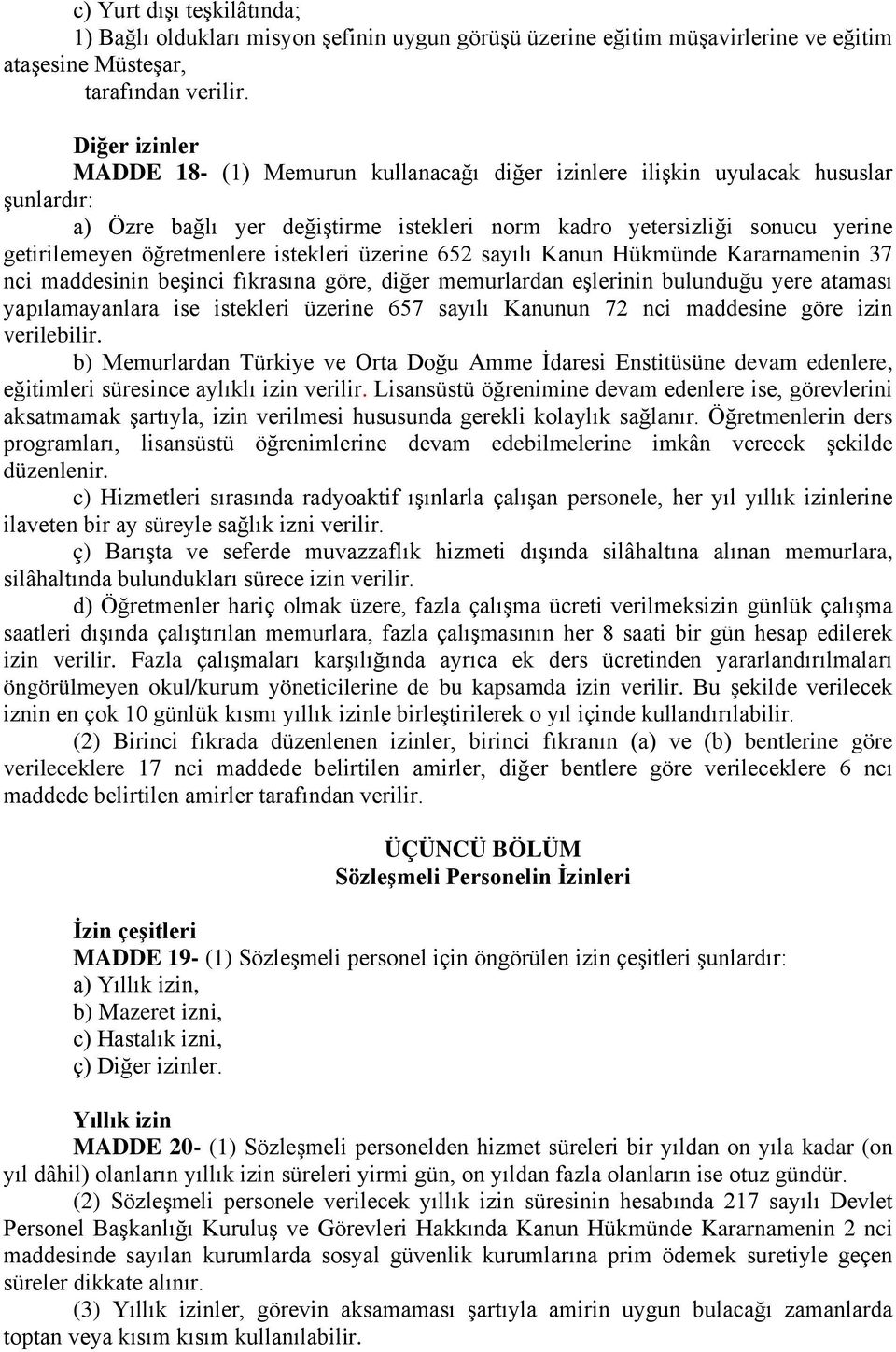 c) Yurt dışı teşkilâtında;
1) Bağlı oldukları misyon şefinin uygun görüşü üzerine eğitim müşavirlerine ve eğitim ataşesine Müsteşar,
tarafından verilir.

Diğer izinler
MADDE 18- (1) Memurun kullanacağı diğer izinlere ilişkin uyulacak hususlar şunlardır:
a) Özre bağlı yer değiştirme istekleri norm kadro yetersizliği sonucu yerine getirilemeyen öğretmenlere istekleri üzerine 652 sayılı Kanun Hükmünde Kararnamenin 37 nci maddesinin beşinci fıkrasına göre, diğer memurlardan eşlerinin bulunduğu yere ataması yapılamayanlara ise istekleri üzerine 657 sayılı Kanunun 72 nci maddesine göre izin verilebilir.
b) Memurlardan Türkiye ve Orta Doğu Amme İdaresi Enstitüsüne devam edenlere, eğitimleri süresince aylıklı izin verilir. Lisansüstü öğrenimine devam edenlere ise, görevlerini aksatmamak şartıyla, izin verilmesi hususunda gerekli kolaylık sağlanır. Öğretmenlerin ders programları, lisansüstü öğrenimlerine devam edebilmelerine imkân verecek şekilde düzenlenir.
c) Hizmetleri sırasında radyoaktif ışınlarla çalışan personele, her yıl yıllık izinlerine ilaveten bir ay süreyle sağlık izni verilir.
ç) Barışta ve seferde muvazzaflık hizmeti dışında silâhaltına alınan memurlara, silâhaltında bulundukları sürece izin verilir.
d) Öğretmenler hariç olmak üzere, fazla çalışma ücreti verilmeksizin günlük çalışma saatleri dışında çalıştırılan memurlara, fazla çalışmasının her 8 saati bir gün hesap edilerek izin verilir. Fazla çalışmaları karşılığında ayrıca ek ders ücretinden yararlandırılmaları öngörülmeyen okul/kurum yöneticilerine de bu kapsamda izin verilir. Bu şekilde verilecek iznin en çok 10 günlük kısmı yıllık izinle birleştirilerek o yıl içinde kullandırılabilir.
(2) Birinci fıkrada düzenlenen izinler, birinci fıkranın (a) ve (b) bentlerine göre verileceklere 17 nci maddede belirtilen amirler, diğer bentlere göre verileceklere 6 ncı maddede belirtilen amirler tarafından verilir.

ÜÇÜNCÜ BÖLÜM
Sözleşmeli Personelin İzinleri

İzin çeşitleri
MADDE 19- (1) Sözleşmeli personel için öngörülen izin çeşitleri şunlardır:
a) Yıllık izin,
b) Mazeret izni,
c) Hastalık izni,
ç) Diğer izinler.

Yıllık izin
MADDE 20- (1) Sözleşmeli personelden hizmet süreleri bir yıldan on yıla kadar (on yıl dâhil) olanların yıllık izin süreleri yirmi gün, on yıldan fazla olanların ise otuz gündür.
(2) Sözleşmeli personele verilecek yıllık izin süresinin hesabında 217 sayılı Devlet Personel Başkanlığı Kuruluş ve Görevleri Hakkında Kanun Hükmünde Kararnamenin 2 nci maddesinde sayılan kurumlarda sosyal güvenlik kurumlarına prim ödemek suretiyle geçen süreler dikkate alınır.
(3) Yıllık izinler, görevin aksamaması şartıyla amirin uygun bulacağı zamanlarda toptan veya kısım kısım kullanılabilir.